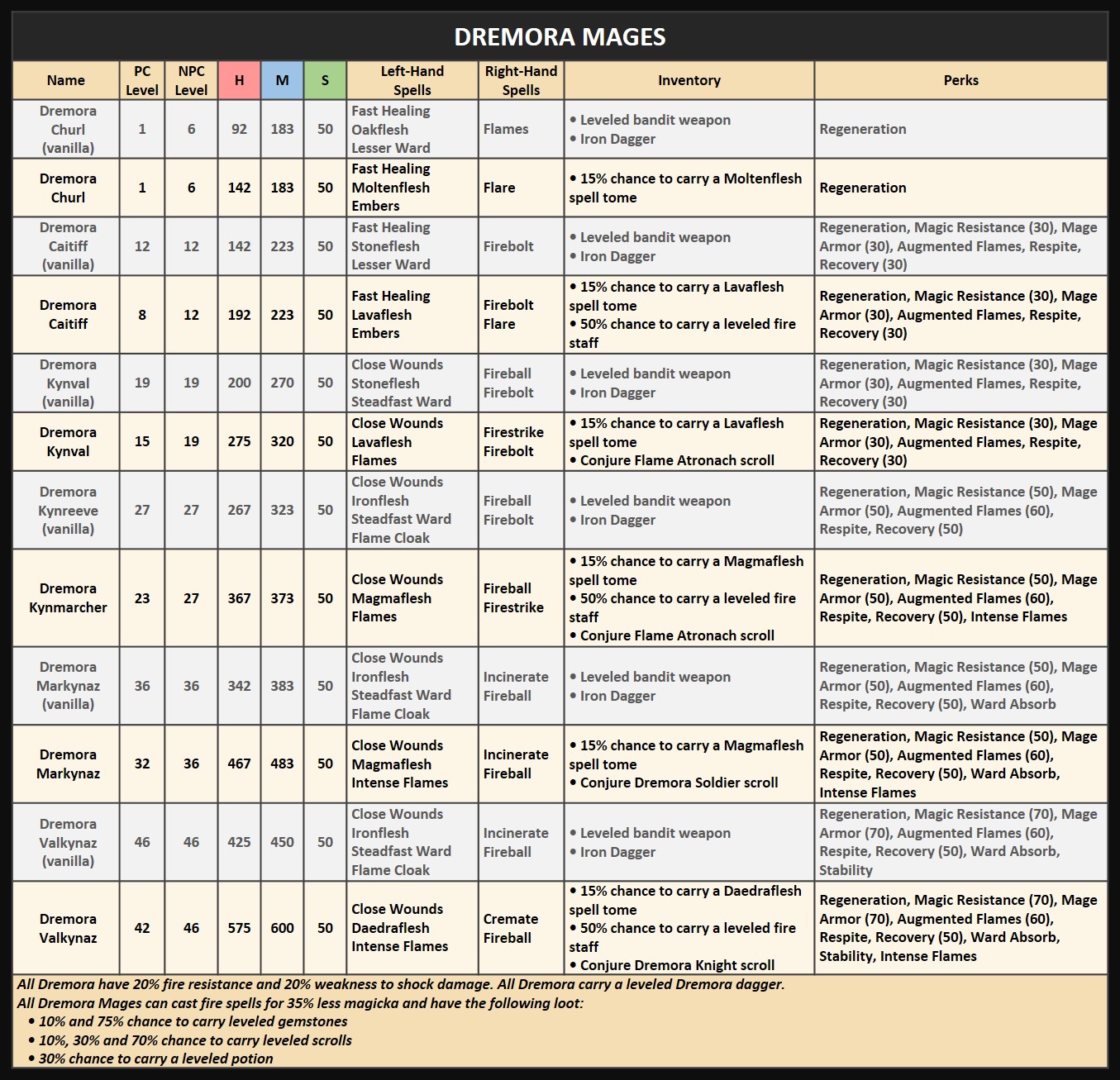 DREMORA MAGES

| Name | PC Level | NPC Level | H | M | S | Left-Hand Spells | Right-Hand Spells | Inventory | Perks |
|---|---|---|---|---|---|---|---|---|---|
| Dremora Churl (vanilla) | 1 | 6 | 92 | 183 | 50 | Fast Healing Oakflesh Lesser Ward | Flames | • Leveled bandit weapon • Iron Dagger | Regeneration |
| Dremora Churl | 1 | 6 | 142 | 183 | 50 | Fast Healing Moltenflesh Embers | Flare | • 15% chance to carry a Moltenflesh spell tome | Regeneration |
| Dremora Caitiff (vanilla) | 12 | 12 | 142 | 223 | 50 | Fast Healing Stoneflesh Lesser Ward | Firebolt | • Leveled bandit weapon • Iron Dagger | Regeneration, Magic Resistance (30), Mage Armor (30), Augmented Flames, Respite, Recovery (30) |
| Dremora Caitiff | 8 | 12 | 192 | 223 | 50 | Fast Healing Lavaflesh Embers | Firebolt Flare | • 15% chance to carry a Lavaflesh spell tome • 50% chance to carry a leveled fire staff | Regeneration, Magic Resistance (30), Mage Armor (30), Augmented Flames, Respite, Recovery (30) |
| Dremora Kynval (vanilla) | 19 | 19 | 200 | 270 | 50 | Close Wounds Stoneflesh Steadfast Ward | Fireball Firebolt | • Leveled bandit weapon • Iron Dagger | Regeneration, Magic Resistance (30), Mage Armor (30), Augmented Flames, Respite, Recovery (30) |
| Dremora Kynval | 15 | 19 | 275 | 320 | 50 | Close Wounds Lavaflesh Flames | Firestrike Firebolt | • 15% chance to carry a Lavaflesh spell tome • Conjure Flame Atronach scroll | Regeneration, Magic Resistance (30), Mage Armor (30), Augmented Flames, Respite, Recovery (30) |
| Dremora Kynreeve (vanilla) | 27 | 27 | 267 | 323 | 50 | Close Wounds Ironflesh Steadfast Ward Flame Cloak | Fireball Firebolt | • Leveled bandit weapon • Iron Dagger | Regeneration, Magic Resistance (50), Mage Armor (50), Augmented Flames (60), Respite, Recovery (50) |
| Dremora Kynmarcher | 23 | 27 | 367 | 373 | 50 | Close Wounds Magmaflesh Flames | Fireball Firestrike | • 15% chance to carry a Magmaflesh spell tome • 50% chance to carry a leveled fire staff • Conjure Flame Atronach scroll | Regeneration, Magic Resistance (50), Mage Armor (50), Augmented Flames (60), Respite, Recovery (50), Intense Flames |
| Dremora Markynaz (vanilla) | 36 | 36 | 342 | 383 | 50 | Close Wounds Ironflesh Steadfast Ward Flame Cloak | Incinerate Fireball | • Leveled bandit weapon • Iron Dagger | Regeneration, Magic Resistance (50), Mage Armor (50), Augmented Flames (60), Respite, Recovery (50), Ward Absorb |
| Dremora Markynaz | 32 | 36 | 467 | 483 | 50 | Close Wounds Magmaflesh Intense Flames | Incinerate Fireball | • 15% chance to carry a Magmaflesh spell tome • Conjure Dremora Soldier scroll | Regeneration, Magic Resistance (50), Mage Armor (50), Augmented Flames (60), Respite, Recovery (50), Ward Absorb, Intense Flames |
| Dremora Valkynaz (vanilla) | 46 | 46 | 425 | 450 | 50 | Close Wounds Ironflesh Steadfast Ward Flame Cloak | Incinerate Fireball | • Leveled bandit weapon • Iron Dagger | Regeneration, Magic Resistance (70), Mage Armor (70), Augmented Flames (60), Respite, Recovery (50), Ward Absorb, Stability |
| Dremora Valkynaz | 42 | 46 | 575 | 600 | 50 | Close Wounds Daedraflesh Intense Flames | Cremate Fireball | • 15% chance to carry a Daedraflesh spell tome • 50% chance to carry a leveled fire staff • Conjure Dremora Knight scroll | Regeneration, Magic Resistance (70), Mage Armor (70), Augmented Flames (60), Respite, Recovery (50), Ward Absorb, Stability, Intense Flames |

All Dremora have 20% fire resistance and 20% weakness to shock damage. All Dremora carry a leveled Dremora dagger.
All Dremora Mages can cast fire spells for 35% less magicka and have the following loot:
• 10% and 75% chance to carry leveled gemstones
• 10%, 30% and 70% chance to carry leveled scrolls
• 30% chance to carry a leveled potion